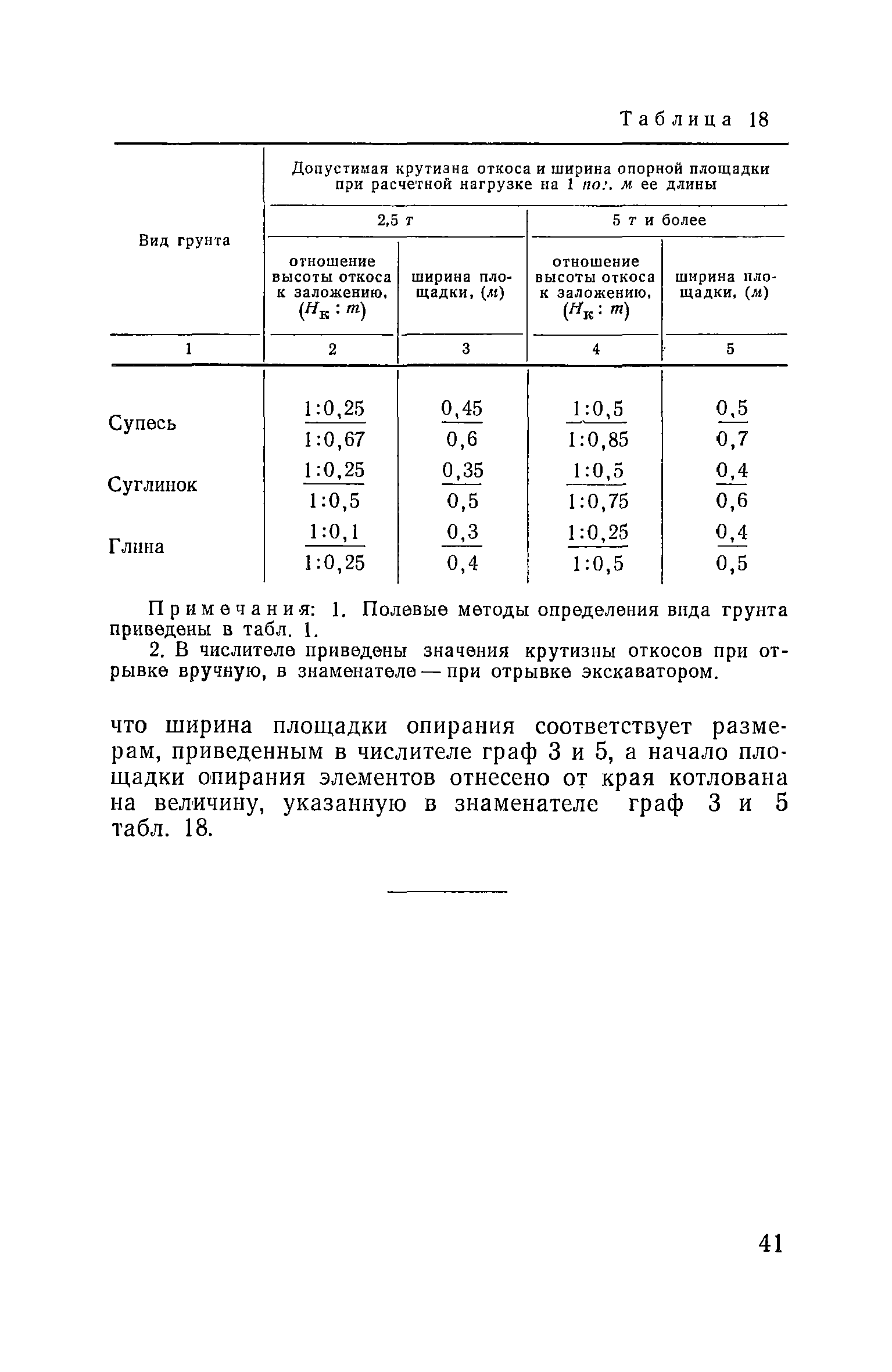 Таблица 18

| Вид грунта | Допустимая крутизна откоса и ширина опорной площадки при расчетной нагрузке на 1 пог. м ее длины | | | |
|---|---|---|---|---|
| | 2,5 т | | 5 т и более | |
| | отношение высоты откоса к заложению, ($H_к : m$) | ширина площадки, (м) | отношение высоты откоса к заложению, ($H_к : m$) | ширина площадки, (м) |
| 1 | 2 | 3 | 4 | 5 |
| Супесь | $\frac{1:0,25}{1:0,67}$ | $\frac{0,45}{0,6}$ | $\frac{1:0,5}{1:0,85}$ | $\frac{0,5}{0,7}$ |
| Суглинок | $\frac{1:0,25}{1:0,5}$ | $\frac{0,35}{0,5}$ | $\frac{1:0,5}{1:0,75}$ | $\frac{0,4}{0,6}$ |
| Глина | $\frac{1:0,1}{1:0,25}$ | $\frac{0,3}{0,4}$ | $\frac{1:0,25}{1:0,5}$ | $\frac{0,4}{0,5}$ |

Примечания: 1. Полевые методы определения вида грунта приведены в табл. 1.

2. В числителе приведены значения крутизны откосов при отрывке вручную, в знаменателе — при отрывке экскаватором.

что ширина площадки опирания соответствует размерам, приведенным в числителе граф 3 и 5, а начало площадки опирания элементов отнесено от края котлована на величину, указанную в знаменателе граф 3 и 5 табл. 18.

41